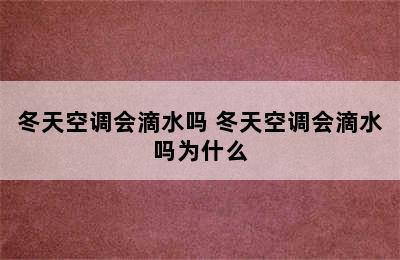 冬天空调会滴水吗 冬天空调会滴水吗为什么